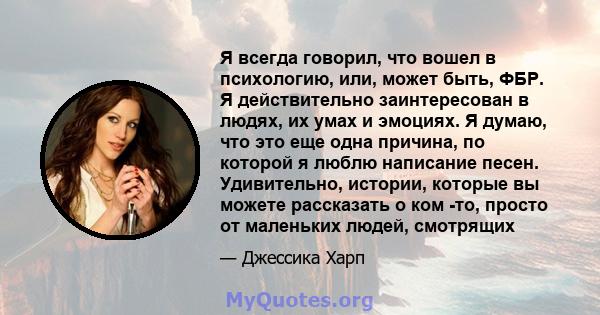 Я всегда говорил, что вошел в психологию, или, может быть, ФБР. Я действительно заинтересован в людях, их умах и эмоциях. Я думаю, что это еще одна причина, по которой я люблю написание песен. Удивительно, истории, которые вы можете рассказать о ком -то, просто от маленьких людей, смотрящих

— Джессика Харп

MyQuotes.org